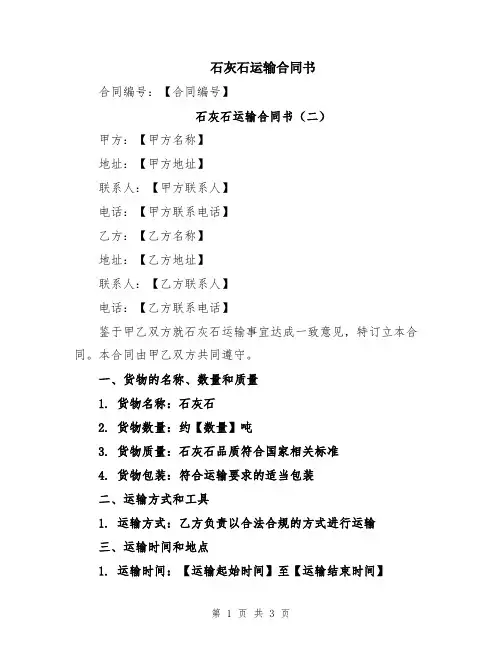 石灰石运输合同书

合同编号：【合同编号】

石灰石运输合同书（二）

甲方：【甲方名称】

地址：【甲方地址】

联系人：【甲方联系人】

电话：【甲方联系电话】

乙方：【乙方名称】

地址：【乙方地址】

联系人：【乙方联系人】

电话：【乙方联系电话】

鉴于甲乙双方就石灰石运输事宜达成一致意见，特订立本合同。本合同由甲乙双方共同遵守。

一、货物的名称、数量和质量

1. 货物名称：石灰石

2. 货物数量：约【数量】吨

3. 货物质量：石灰石品质符合国家相关标准

4. 货物包装：符合运输要求的适当包装

二、运输方式和工具

1. 运输方式：乙方负责以合法合规的方式进行运输

三、运输时间和地点

1. 运输时间：【运输起始时间】至【运输结束时间】

第 1 页 共 3 页